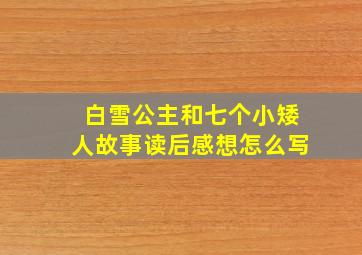 白雪公主和七个小矮人故事读后感想怎么写